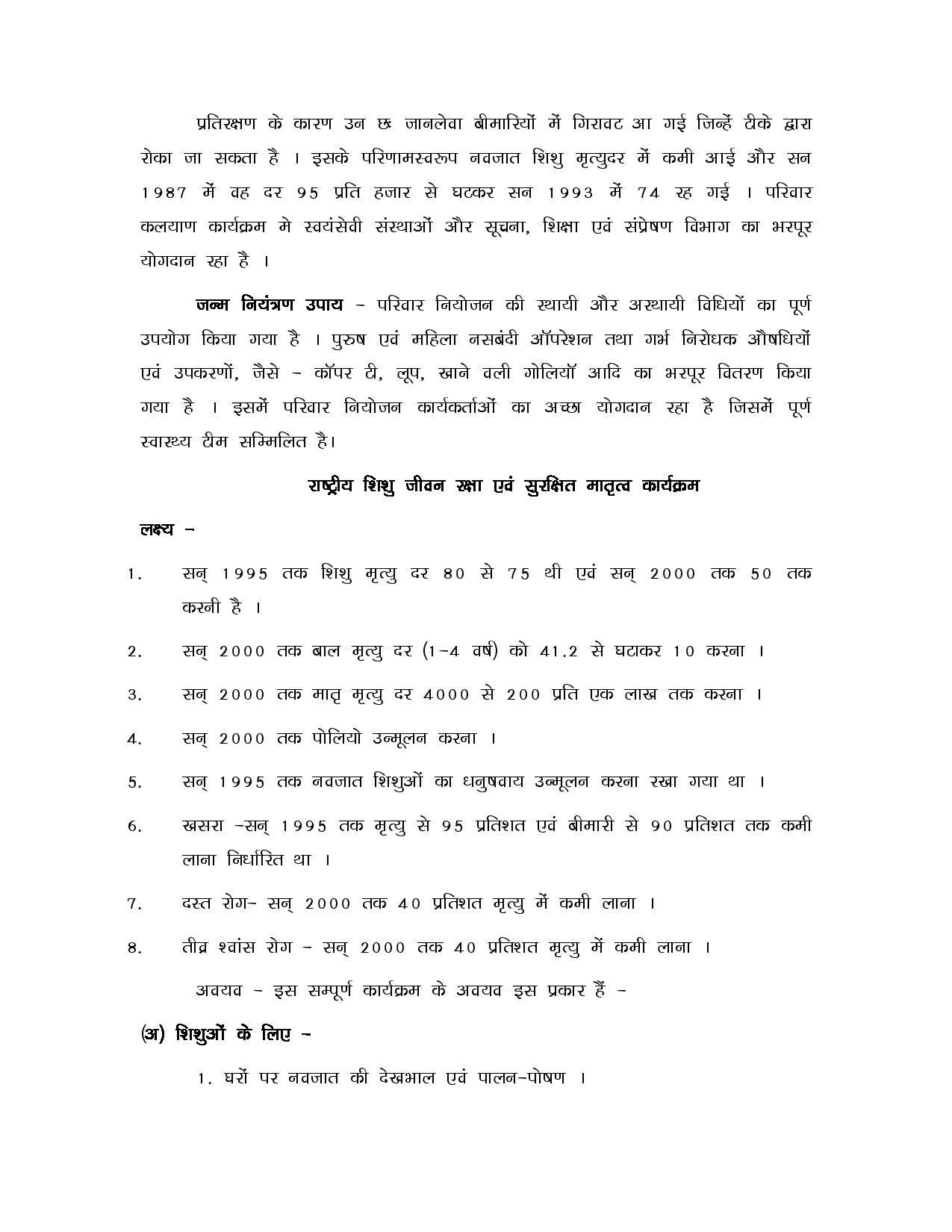 प्रतिरक्षण के कारण उन छः जानलेवा बीमारियों में गिरावट आ गई जिन्हें टीके द्वारा रोका जा सकता है । इसके परिणामस्वरुप नवजात शिशु मृत्युदर में कमी आई और सन 1987 में वह दर 95 प्रति हजार से घटकर सन 1993 में 74 रह गई । परिवार कलयाण कार्यक्रम मे स्वयंसेवी संस्थाओं और सूचना, शिक्षा एवं संप्रेषण विभाग का भरपूर योगदान रहा है ।

जन्म नियंत्रण उपाय - परिवार नियोजन की स्थायी और अस्थायी विधियों का पूर्ण उपयोग किया गया है । पुरुष एवं महिला नसबंदी ऑपरेशन तथा गर्भ निरोधक औषधियों एवं उपकरणों, जैसे - कॉपर टी, लूप, खाने वली गोलियॉ आदि का भरपूर वितरण किया गया है । इसमें परिवार नियोजन कार्यकर्ताओं का अच्छा योगदान रहा है जिसमें पूर्ण स्वास्थ्य टीम सम्मिलित है।

राष्ट्रीय शिशु जीवन रक्षा एवं सुरक्षित मातृत्व कार्यक्रम

लक्ष्य -

1. सन् 1995 तक शिशु मृत्यु दर 80 से 75 थी एवं सन् 2000 तक 50 तक करनी है ।

2. सन् 2000 तक बाल मृत्यु दर (1-4 वर्ष) को 41.2 से घटाकर 10 करना ।

3. सन् 2000 तक मातृ मृत्यु दर 4000 से 200 प्रति एक लाख तक करना ।

4. सन् 2000 तक पोलियो उन्मूलन करना ।

5. सन् 1995 तक नवजात शिशुओं का धनुषवाय उन्मूलन करना रखा गया था ।

6. खसरा -सन् 1995 तक मृत्यु से 95 प्रतिशत एवं बीमारी से 90 प्रतिशत तक कमी लाना निर्धारित था ।

7. दस्त रोग- सन् 2000 तक 40 प्रतिशत मृत्यु में कमी लाना ।

8. तीव्र श्वांस रोग - सन् 2000 तक 40 प्रतिशत मृत्यु में कमी लाना ।

अवयव - इस सम्पूर्ण कार्यक्रम के अवयव इस प्रकार हैं -

(अ) शिशुओं के लिए -

1. घरों पर नवजात की देखभाल एवं पालन-पोषण ।